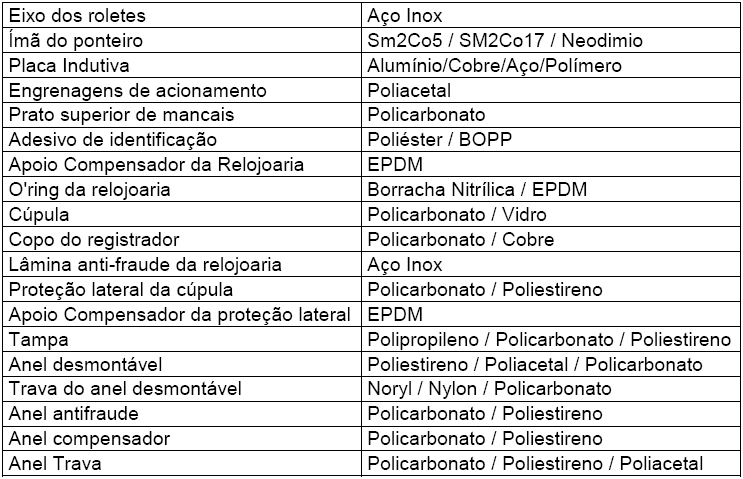 | Eixo dos roletes | Aço Inox |
|---|---|
| Ímã do ponteiro | Sm2Co5 / SM2Co17 / Neodimio |
| Placa Indutiva | Alumínio/Cobre/Aço/Polímero |
| Engrenagens de acionamento | Poliacetal |
| Prato superior de mancais | Policarbonato |
| Adesivo de identificação | Poliéster / BOPP |
| Apoio Compensador da Relojoaria | EPDM |
| O'ring da relojoaria | Borracha Nitrílica / EPDM |
| Cúpula | Policarbonato / Vidro |
| Copo do registrador | Policarbonato / Cobre |
| Lâmina anti-fraude da relojoaria | Aço Inox |
| Proteção lateral da cúpula | Policarbonato / Poliestireno |
| Apoio Compensador da proteção lateral | EPDM |
| Tampa | Polipropileno / Policarbonato / Poliestireno |
| Anel desmontável | Poliestireno / Poliacetal / Policarbonato |
| Trava do anel desmontável | Noryl / Nylon / Policarbonato |
| Anel antifraude | Policarbonato / Poliestireno |
| Anel compensador | Policarbonato / Poliestireno |
| Anel Trava | Policarbonato / Poliestireno / Poliacetal |